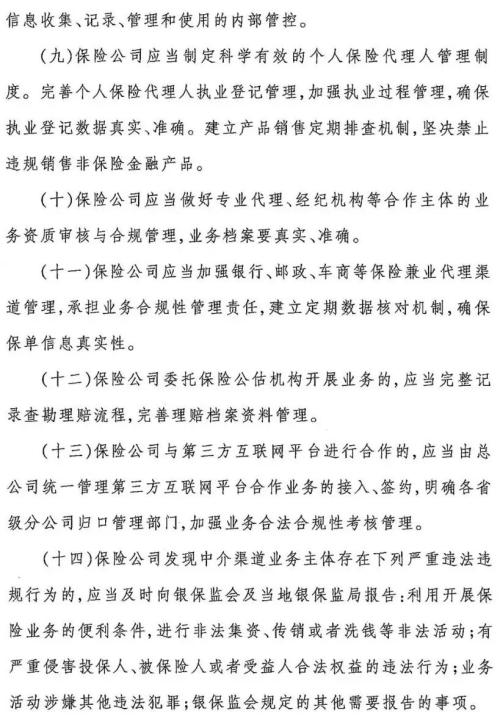 信息收集、记录、管理和使用的内部管控。

（九）保险公司应当制定科学有效的个人保险代理人管理制度。完善个人保险代理人执业登记管理，加强执业过程管理，确保执业登记数据真实、准确。建立产品销售定期排查机制，坚决禁止违规销售非保险金融产品。

（十）保险公司应当做好专业代理、经纪机构等合作主体的业务资质审核与合规管理，业务档案要真实、准确。

（十一）保险公司应当加强银行、邮政、车商等保险兼业代理渠道管理，承担业务合规性管理责任，建立定期数据核对机制，确保保单信息真实性。

（十二）保险公司委托保险公估机构开展业务的，应当完整记录查勘理赔流程，完善理赔档案资料管理。

（十三）保险公司与第三方互联网平台进行合作的，应当由总公司统一管理第三方互联网平台合作业务的接入、签约，明确各省级分公司归口管理部门，加强业务合法合规性考核管理。

（十四）保险公司发现中介渠道业务主体存在下列严重违法违规行为的，应当及时向银保监会及当地银保监局报告：利用开展保险业务的便利条件，进行非法集资、传销或者洗钱等非法活动；有严重侵害投保人、被保险人或者受益人合法权益的违法行为；业务活动涉嫌其他违法犯罪；银保监会规定的其他需要报告的事项。